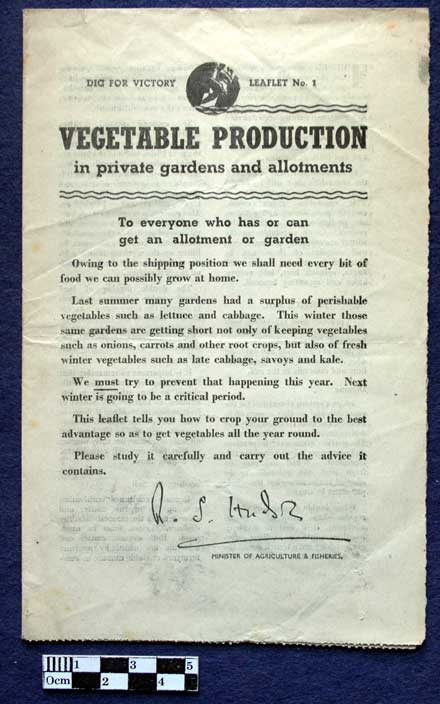 DIG FOR VICTORY LEAFLET No. 1

VEGETABLE PRODUCTION
in private gardens and allotments

To everyone who has or can get an allotment or garden

Owing to the shipping position we shall need every bit of food we can possibly grow at home.

Last summer many gardens had a surplus of perishable vegetables such as lettuce and cabbage. This winter those same gardens are getting short not only of keeping vegetables such as onions, carrots and other root crops, but also of fresh winter vegetables such as late cabbage, savoys and kale.

We must try to prevent that happening this year. Next winter is going to be a critical period.

This leaflet tells you how to crop your ground to the best advantage so as to get vegetables all the year round.

Please study it carefully and carry out the advice it contains.

R. S. Hudson

MINISTER OF AGRICULTURE & FISHERIES.

0cm 1 2 3 4 5